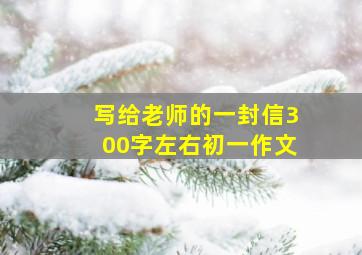 写给老师的一封信300字左右初一作文